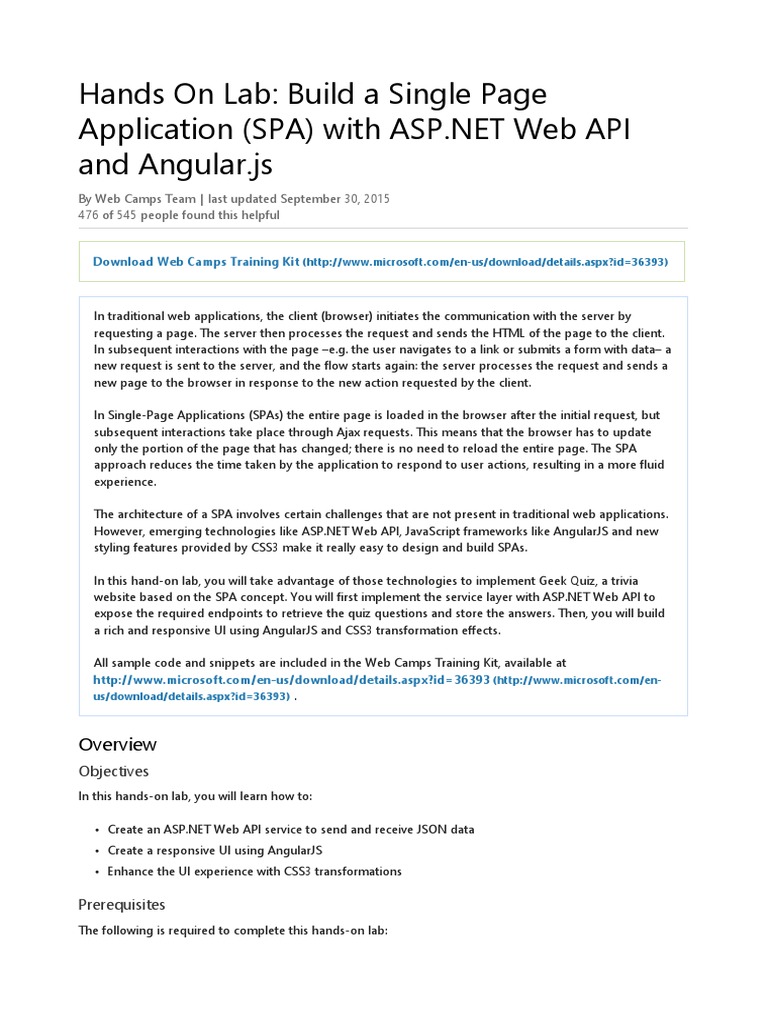 Hands On Lab: Build a Single Page Application (SPA) with ASP.NET Web API and Angular.js

By Web Camps Team | last updated September 30, 2015
476 of 545 people found this helpful

Download Web Camps Training Kit (http://www.microsoft.com/en-us/download/details.aspx?id=36393)

In traditional web applications, the client (browser) initiates the communication with the server by requesting a page. The server then processes the request and sends the HTML of the page to the client. In subsequent interactions with the page –e.g. the user navigates to a link or submits a form with data– a new request is sent to the server, and the flow starts again: the server processes the request and sends a new page to the browser in response to the new action requested by the client.

In Single-Page Applications (SPAs) the entire page is loaded in the browser after the initial request, but subsequent interactions take place through Ajax requests. This means that the browser has to update only the portion of the page that has changed; there is no need to reload the entire page. The SPA approach reduces the time taken by the application to respond to user actions, resulting in a more fluid experience.

The architecture of a SPA involves certain challenges that are not present in traditional web applications. However, emerging technologies like ASP.NET Web API, JavaScript frameworks like AngularJS and new styling features provided by CSS3 make it really easy to design and build SPAs.

In this hand-on lab, you will take advantage of those technologies to implement Geek Quiz, a trivia website based on the SPA concept. You will first implement the service layer with ASP.NET Web API to expose the required endpoints to retrieve the quiz questions and store the answers. Then, you will build a rich and responsive UI using AngularJS and CSS3 transformation effects.

All sample code and snippets are included in the Web Camps Training Kit, available at http://www.microsoft.com/en-us/download/details.aspx?id=36393 (http://www.microsoft.com/en-us/download/details.aspx?id=36393) .

Overview

Objectives

In this hands-on lab, you will learn how to:

• Create an ASP.NET Web API service to send and receive JSON data
• Create a responsive UI using AngularJS
• Enhance the UI experience with CSS3 transformations

Prerequisites

The following is required to complete this hands-on lab: